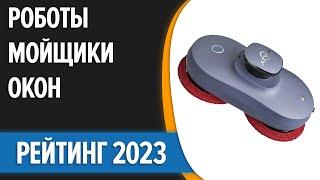 РОБОТЫ
МОЙЩИКИ
ОКОН

РЕЙТИНГ 2023